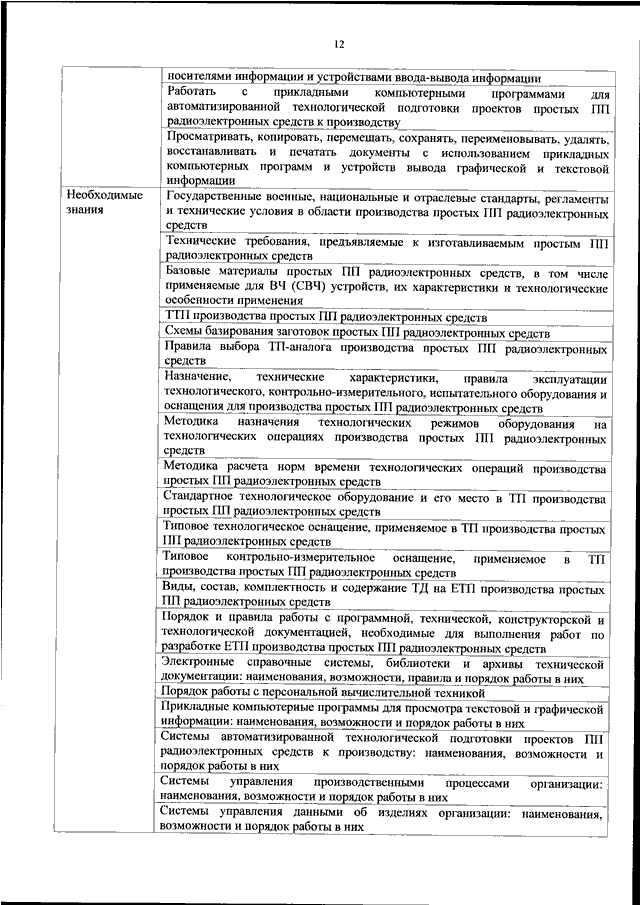 12

| | |
|---|---|
| | носителями информации и устройствами ввода-вывода информации |
| | Работать с прикладными компьютерными программами для автоматизированной технологической подготовки проектов простых ПП радиоэлектронных средств к производству |
| | Просматривать, копировать, перемещать, сохранять, переименовывать, удалять, восстанавливать и печатать документы с использованием прикладных компьютерных программ и устройств вывода графической и текстовой информации |
| Необходимые знания | Государственные военные, национальные и отраслевые стандарты, регламенты и технические условия в области производства простых ПП радиоэлектронных средств |
| | Технические требования, предъявляемые к изготавливаемым простым ПП радиоэлектронных средств |
| | Базовые материалы простых ПП радиоэлектронных средств, в том числе применяемые для ВЧ (СВЧ) устройств, их характеристики и технологические особенности применения |
| | ТТП производства простых ПП радиоэлектронных средств |
| | Схемы базирования заготовок простых ПП радиоэлектронных средств |
| | Правила выбора ТП-аналога производства простых ПП радиоэлектронных средств |
| | Назначение, технические характеристики, правила эксплуатации технологического, контрольно-измерительного, испытательного оборудования и оснащения для производства простых ПП радиоэлектронных средств |
| | Методика назначения технологических режимов оборудования на технологических операциях производства простых ПП радиоэлектронных средств |
| | Методика расчета норм времени технологических операций производства простых ПП радиоэлектронных средств |
| | Стандартное технологическое оборудование и его место в ТП производства простых ПП радиоэлектронных средств |
| | Типовое технологическое оснащение, применяемое в ТП производства простых ПП радиоэлектронных средств |
| | Типовое контрольно-измерительное оснащение, применяемое в ТП производства простых ПП радиоэлектронных средств |
| | Виды, состав, комплектность и содержание ТД на ЕТП производства простых ПП радиоэлектронных средств |
| | Порядок и правила работы с программной, технической, конструкторской и технологической документацией, необходимые для выполнения работ по разработке ЕТП производства простых ПП радиоэлектронных средств |
| | Электронные справочные системы, библиотеки и архивы технической документации: наименования, возможности, правила и порядок работы в них |
| | Порядок работы с персональной вычислительной техникой |
| | Прикладные компьютерные программы для просмотра текстовой и графической информации: наименования, возможности и порядок работы в них |
| | Системы автоматизированной технологической подготовки проектов ПП радиоэлектронных средств к производству: наименования, возможности и порядок работы в них |
| | Системы управления производственными процессами организации: наименования, возможности и порядок работы в них |
| | Системы управления данными об изделиях организации: наименования, возможности и порядок работы в них |